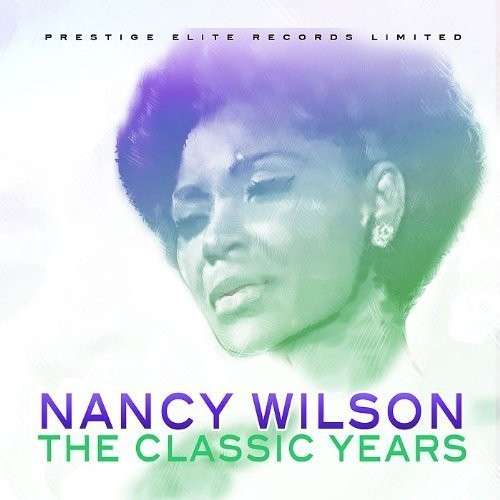 PRESTIGE ELITE RECORDS LIMITED

NANCY WILSON
THE CLASSIC YEARS